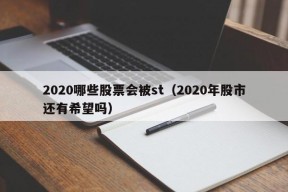 2020哪些股票会被st（2020年股市还有希望吗）